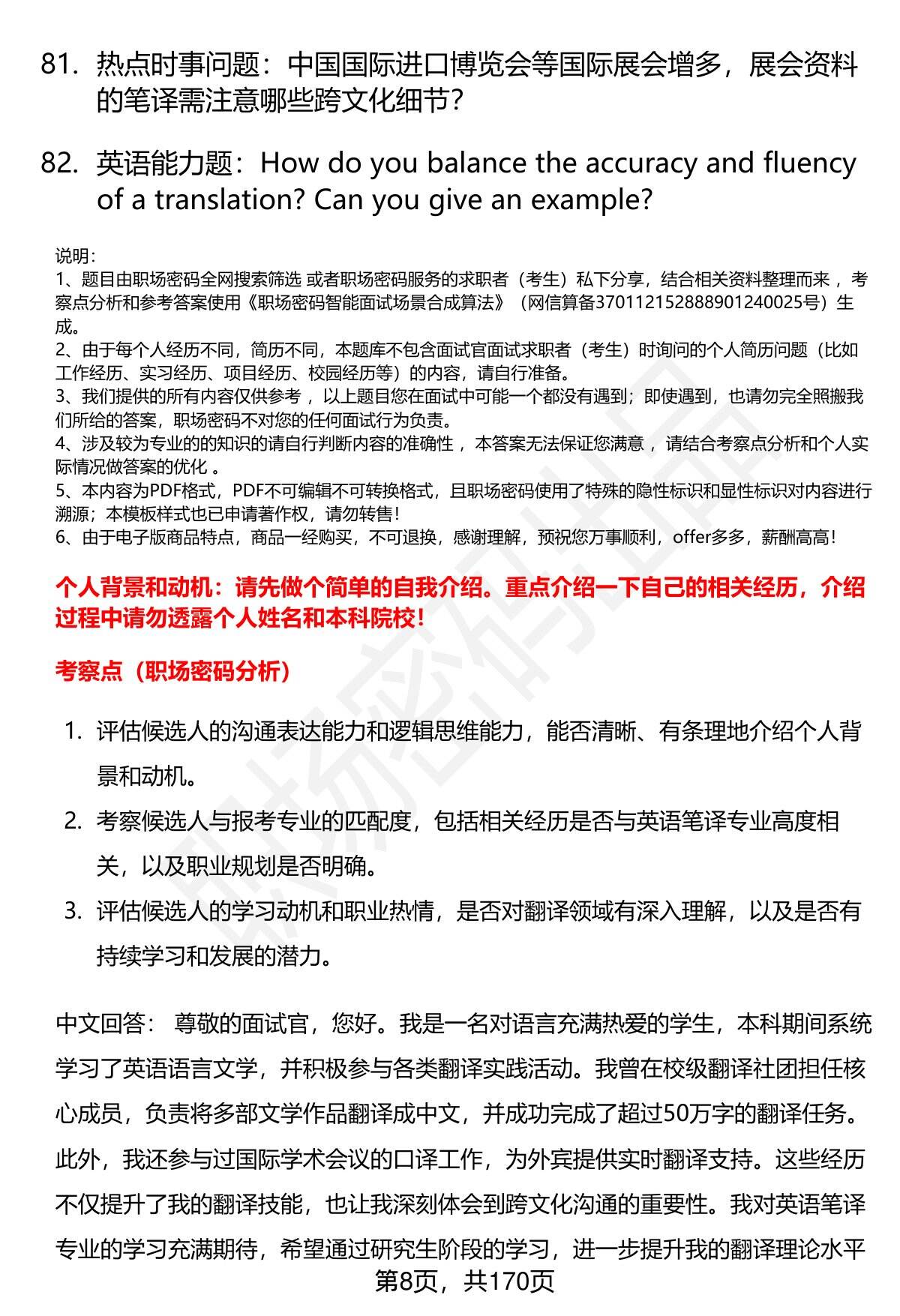 81. 热点时事问题：中国国际进口博览会等国际展会增多，展会资料的笔译需注意哪些跨文化细节？

82. 英语能力题：How do you balance the accuracy and fluency of a translation? Can you give an example?

说明：
1、题目由职场密码全网搜索筛选 或者职场密码服务的求职者（考生）私下分享，结合相关资料整理而来 ，考察点分析和参考答案使用《职场密码智能面试场景合成算法》（网信算备370112152888901240025号）生成。
2、由于每个人经历不同，简历不同，本题库不包含面试官面试求职者（考生）时询问的个人简历问题（比如工作经历、实习经历、项目经历、校园经历等）的内容，请自行准备。
3、我们提供的所有内容仅供参考 ，以上题目您在面试中可能一个都没有遇到；即使遇到，也请勿完全照搬我们所给的答案，职场密码不对您的任何面试行为负责。
4、涉及较为专业的的知识的请自行判断内容的准确性 ，本答案无法保证您满意 ，请结合考察点分析和个人实际情况做答案的优化 。
5、本内容为PDF格式，PDF不可编辑不可转换格式，且职场密码使用了特殊的隐性标识和显性标识对内容进行溯源；本模板样式也已申请著作权，请勿转售！
6、由于电子版商品特点，商品一经购买，不可退换，感谢理解，预祝您万事顺利，offer多多，薪酬高高！

个人背景和动机：请先做个简单的自我介绍。重点介绍一下自己的相关经历，介绍过程中请勿透露个人姓名和本科院校！

考察点（职场密码分析）

1. 评估候选人的沟通表达能力和逻辑思维能力，能否清晰、有条理地介绍个人背景和动机。
2. 考察候选人与报考专业的匹配度，包括相关经历是否与英语笔译专业高度相关，以及职业规划是否明确。
3. 评估候选人的学习动机和职业热情，是否对翻译领域有深入理解，以及是否有持续学习和发展的潜力。

中文回答： 尊敬的面试官，您好。我是一名对语言充满热爱的学生，本科期间系统学习了英语语言文学，并积极参与各类翻译实践活动。我曾在校级翻译社团担任核心成员，负责将多部文学作品翻译成中文，并成功完成了超过50万字的翻译任务。此外，我还参与过国际学术会议的口译工作，为外宾提供实时翻译支持。这些经历不仅提升了我的翻译技能，也让我深刻体会到跨文化沟通的重要性。我对英语笔译专业的学习充满期待，希望通过研究生阶段的学习，进一步提升我的翻译理论水平

第8页，共170页